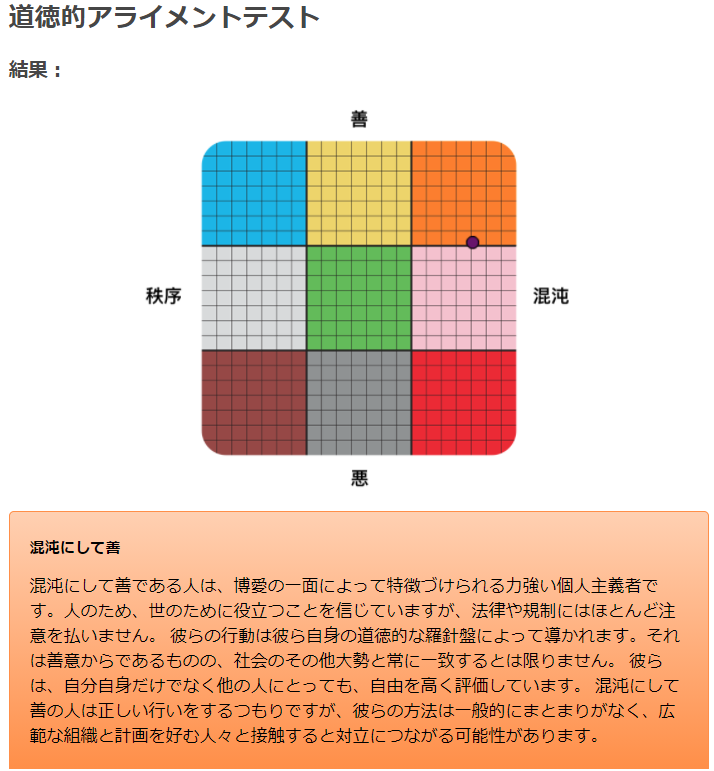 道徳的アライメントテスト

結果：

善

秩序

混沌

悪

混沌にして善

混沌にして善である人は、博愛の一面によって特徴づけられる力強い個人主義者です。人のため、世のために役立つことを信じていますが、法律や規制にはほとんど注意を払いません。 彼らの行動は彼ら自身の道徳的な羅針盤によって導かれます。それは善意からであるものの、社会のその他大勢と常に一致するとは限りません。 彼らは、自分自身だけでなく他の人にとっても、自由を高く評価しています。 混沌にして善の人は正しい行いをするつもりですが、彼らの方法は一般的にまとまりがなく、広範な組織と計画を好む人々と接触すると対立につながる可能性があります。